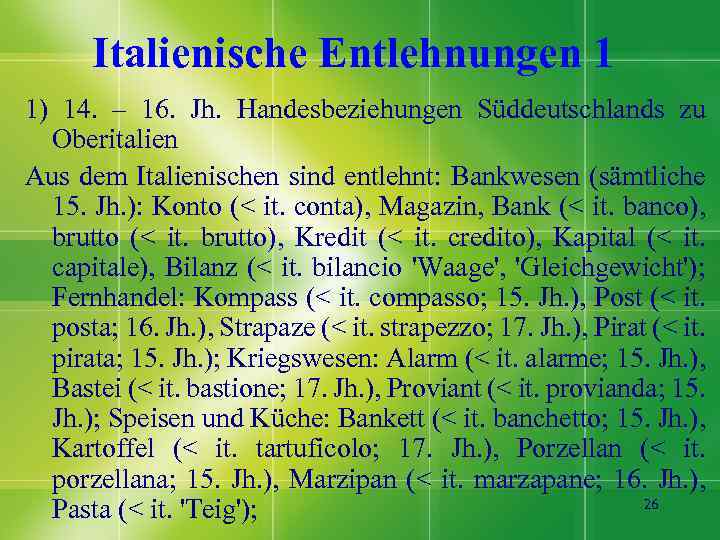 Italienische Entlehnungen 1

1) 14. – 16. Jh. Handesbeziehungen Süddeutschlands zu Oberitalien

Aus dem Italienischen sind entlehnt: Bankwesen (sämtliche 15. Jh.): Konto (< it. conta), Magazin, Bank (< it. banco), brutto (< it. brutto), Kredit (< it. credito), Kapital (< it. capitale), Bilanz (< it. bilancio 'Waage', 'Gleichgewicht'); Fernhandel: Kompass (< it. compasso; 15. Jh.), Post (< it. posta; 16. Jh.), Strapaze (< it. strapezzo; 17. Jh.), Pirat (< it. pirata; 15. Jh.); Kriegswesen: Alarm (< it. alarme; 15. Jh.), Bastei (< it. bastione; 17. Jh.), Proviant (< it. provianda; 15. Jh.); Speisen und Küche: Bankett (< it. banchetto; 15. Jh.), Kartoffel (< it. tartuficolo; 17. Jh.), Porzellan (< it. porzellana; 15. Jh.), Marzipan (< it. marzapane; 16. Jh.), Pasta (< it. 'Teig');

26